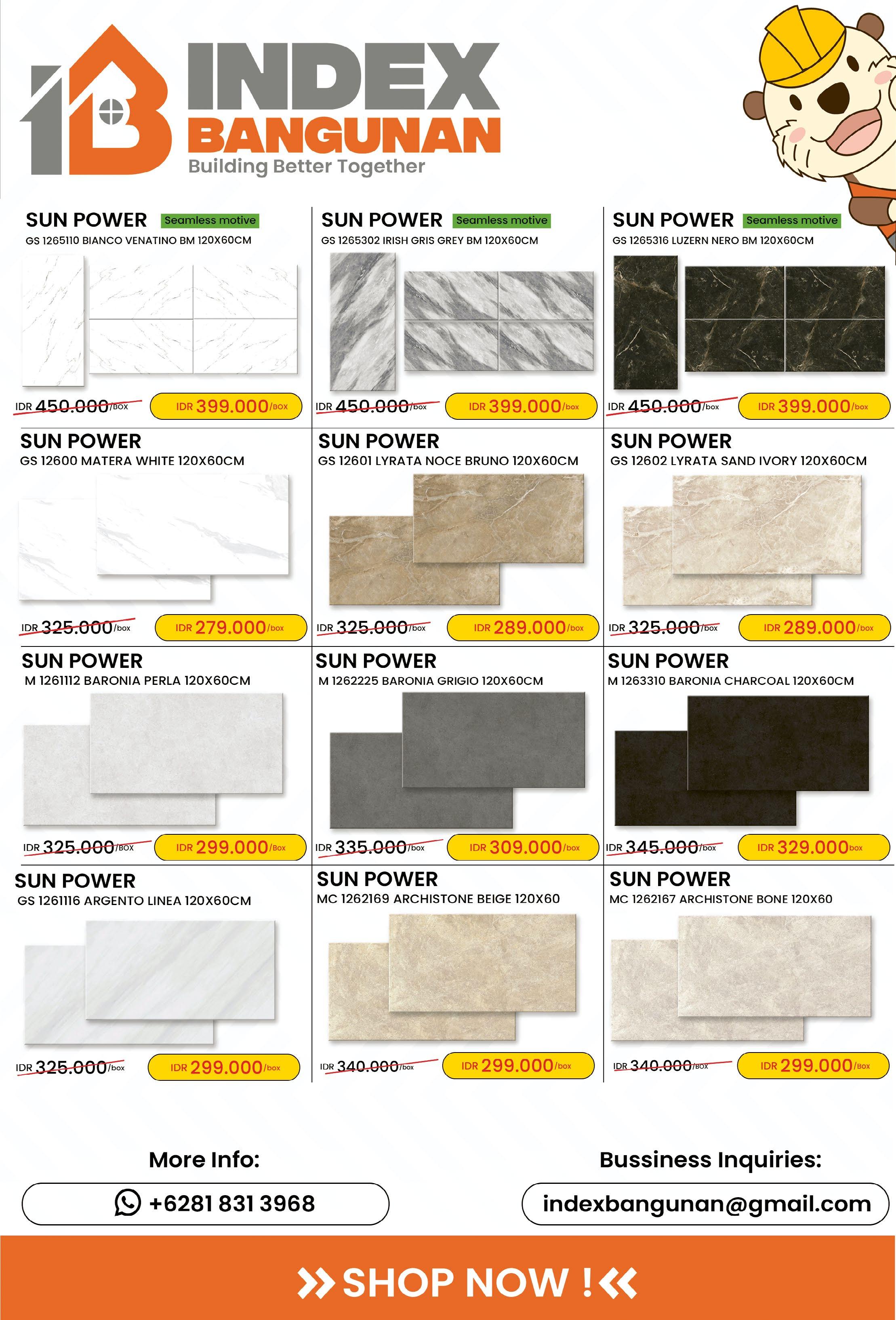 INDEX
BANGUNAN
Building Better Together

SUN POWER Seamless motive
GS 1265110 BIANCO VENATINO BM 120X60CM
IDR 450.000/BOX IDR 399.000/BOX

SUN POWER Seamless motive
GS 1265302 IRISH GRIS GREY BM 120X60CM
IDR 450.000/box IDR 399.000/box

SUN POWER Seamless motive
GS 1265316 LUZERN NERO BM 120X60CM
IDR 450.000/box IDR 399.000/box

SUN POWER
GS 12600 MATERA WHITE 120X60CM
IDR 325.000/box IDR 279.000/box

SUN POWER
GS 12601 LYRATA NOCE BRUNO 120X60CM
IDR 325.000/box IDR 289.000/box

SUN POWER
GS 12602 LYRATA SAND IVORY 120X60CM
IDR 325.000/box IDR 289.000/box

SUN POWER
M 1261112 BARONIA PERLA 120X60CM
IDR 325.000/BOX IDR 299.000/Box

SUN POWER
M 1262225 BARONIA GRIGIO 120X60CM
IDR 335.000/box IDR 309.000/box

SUN POWER
M 1263310 BARONIA CHARCOAL 120X60CM
IDR 345.000/box IDR 329.000box

SUN POWER
GS 1261116 ARGENTO LINEA 120X60CM
IDR 325.000/box IDR 299.000/box

SUN POWER
MC 1262169 ARCHISTONE BEIGE 120X60
IDR 340.000/box IDR 299.000/box

SUN POWER
MC 1262167 ARCHISTONE BONE 120X60
IDR 340.000/BOX IDR 299.000/Box

More Info:
+6281 831 3968

Bussiness Inquiries:
indexbangunan@gmail.com

SHOP NOW !